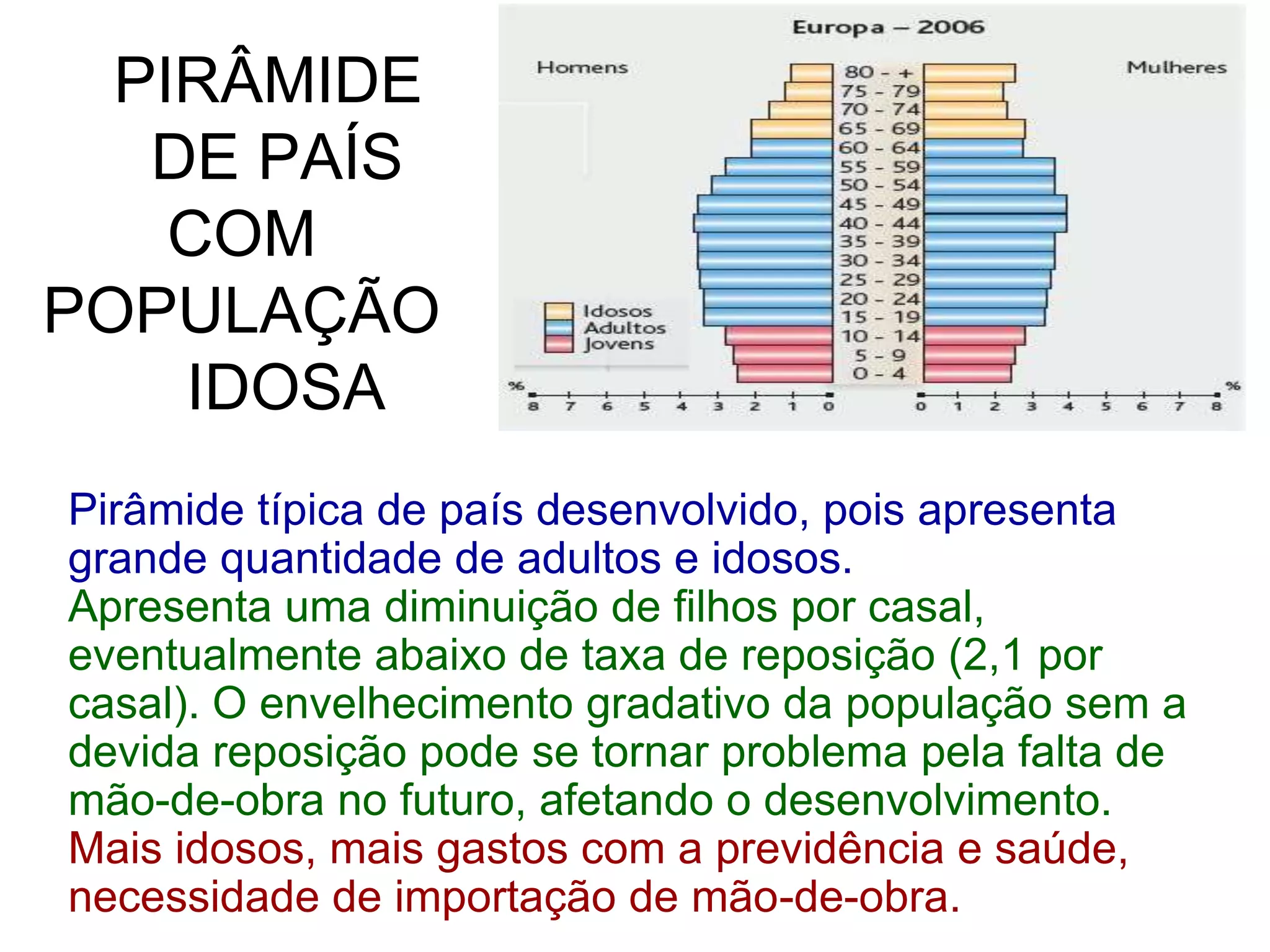 PIRÂMIDE DE PAÍS COM POPULAÇÃO IDOSA

Europa – 2006

Homens

Mulheres

80 - +
75 - 79
70 - 74
65 - 69
60 - 64
55 - 59
50 - 54
45 - 49
40 - 44
35 - 39
30 - 34
25 - 29
20 - 24
15 - 19
10 - 14
5 - 9
0 - 4

Idosos
Adultos
Jovens

%
8 7 6 5 4 3 2 1 0

0 1 2 3 4 5 6 7 8
%

Pirâmide típica de país desenvolvido, pois apresenta grande quantidade de adultos e idosos.
Apresenta uma diminuição de filhos por casal, eventualmente abaixo de taxa de reposição (2,1 por casal). O envelhecimento gradativo da população sem a devida reposição pode se tornar problema pela falta de mão-de-obra no futuro, afetando o desenvolvimento.
Mais idosos, mais gastos com a previdência e saúde, necessidade de importação de mão-de-obra.